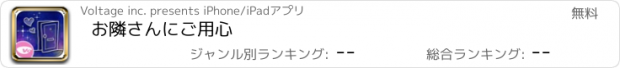 Voltage inc. presents iPhone/iPadアプリ

無料

お隣さんにご用心

ジャンル別ランキング: --

総合ランキング: --